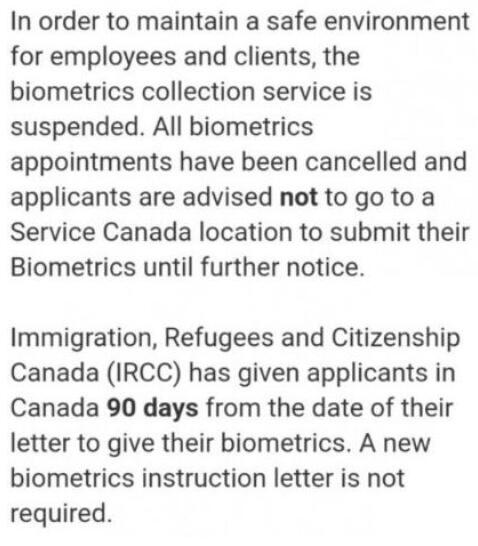 In order to maintain a safe environment for employees and clients, the biometrics collection service is suspended. All biometrics appointments have been cancelled and applicants are advised not to go to a Service Canada location to submit their Biometrics until further notice.

Immigration, Refugees and Citizenship Canada (IRCC) has given applicants in Canada 90 days from the date of their letter to give their biometrics. A new biometrics instruction letter is not required.